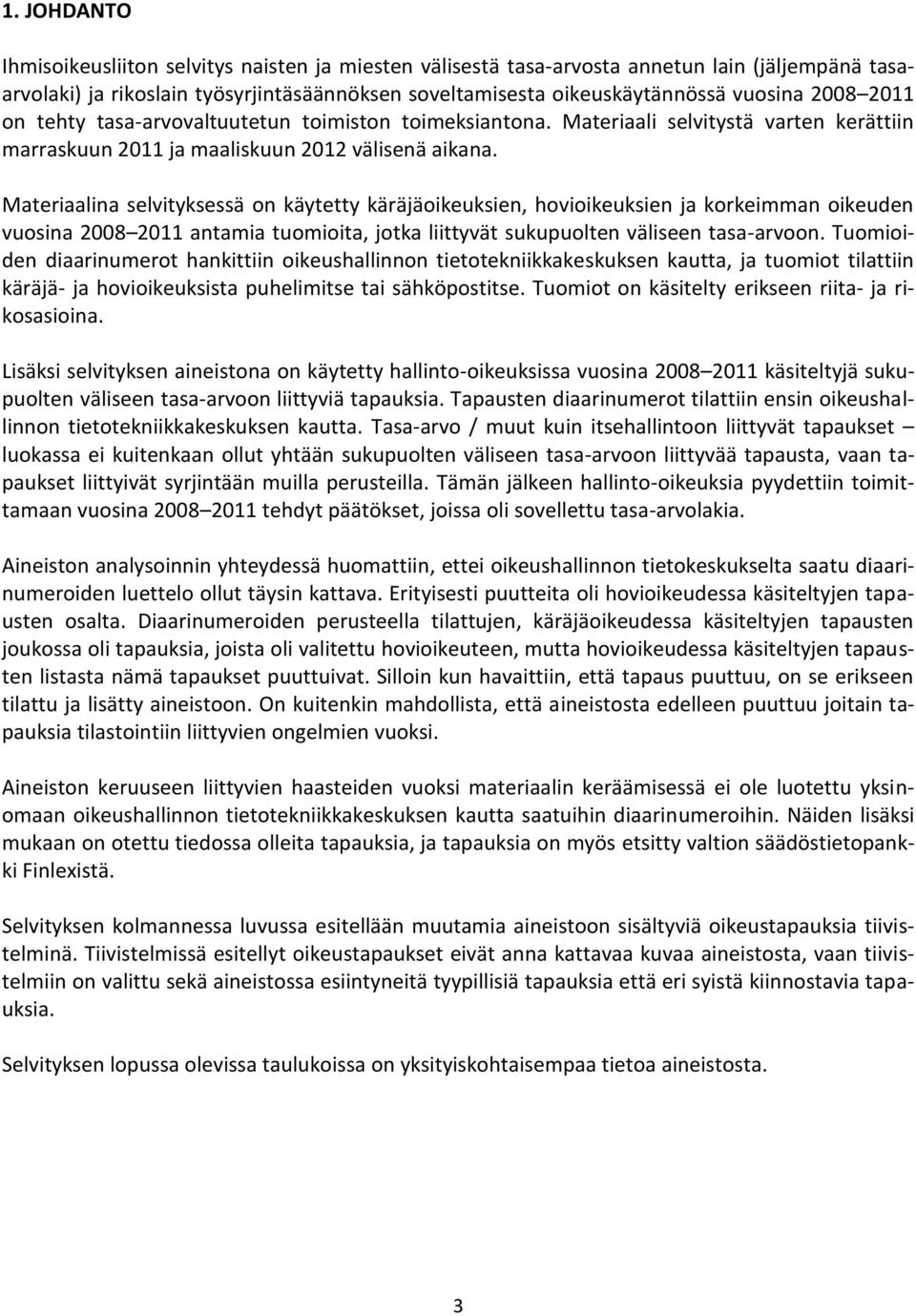 1. JOHDANTO

Ihmisoikeusliiton selvitys naisten ja miesten välisestä tasa-arvosta annetun lain (jäljempänä tasa-arvolaki) ja rikoslain työsyrjintäsäännöksen soveltamisesta oikeuskäytännössä vuosina 2008–2011 on tehty tasa-arvovaltuutetun toimiston toimeksiantona. Materiaali selvitystä varten kerättiin marraskuun 2011 ja maaliskuun 2012 välisenä aikana.

Materiaalina selvityksessä on käytetty käräjäoikeuksien, hovioikeuksien ja korkeimman oikeuden vuosina 2008–2011 antamia tuomioita, jotka liittyvät sukupuolten väliseen tasa-arvoon. Tuomioiden diaarinumerot hankittiin oikeushallinnon tietotekniikkakeskuksen kautta, ja tuomiot tilattiin käräjä- ja hovioikeuksista puhelimitse tai sähköpostitse. Tuomiot on käsitelty erikseen riita- ja rikosasioina.

Lisäksi selvityksen aineistona on käytetty hallinto-oikeuksissa vuosina 2008–2011 käsiteltyjä sukupuolten väliseen tasa-arvoon liittyviä tapauksia. Tapausten diaarinumerot tilattiin ensin oikeushallinnon tietotekniikkakeskuksen kautta. Tasa-arvo / muut kuin itsehallintoon liittyvät tapaukset – luokassa ei kuitenkaan ollut yhtään sukupuolten väliseen tasa-arvoon liittyvää tapausta, vaan tapaukset liittyivät syrjintään muilla perusteilla. Tämän jälkeen hallinto-oikeuksia pyydettiin toimittamaan vuosina 2008–2011 tehdyt päätökset, joissa oli sovellettu tasa-arvolakia.

Aineiston analysoinnin yhteydessä huomattiin, ettei oikeushallinnon tietokeskukselta saatu diaarinumeroiden luettelo ollut täysin kattava. Erityisesti puutteita oli hovioikeudessa käsiteltyjen tapausten osalta. Diaarinumeroiden perusteella tilattujen, käräjäoikeudessa käsiteltyjen tapausten joukossa oli tapauksia, joista oli valitettu hovioikeuteen, mutta hovioikeudessa käsiteltyjen tapausten listasta nämä tapaukset puuttuivat. Silloin kun havaittiin, että tapaus puuttuu, on se erikseen tilattu ja lisätty aineistoon. On kuitenkin mahdollista, että aineistosta edelleen puuttuu joitain tapauksia tilastointiin liittyvien ongelmien vuoksi.

Aineiston keruuseen liittyvien haasteiden vuoksi materiaalin keräämisessä ei ole luotettu yksinomaan oikeushallinnon tietotekniikkakeskuksen kautta saatuihin diaarinumeroihin. Näiden lisäksi mukaan on otettu tiedossa olleita tapauksia, ja tapauksia on myös etsitty valtion säädöstietopankki Finlexistä.

Selvityksen kolmannessa luvussa esitellään muutamia aineistoon sisältyviä oikeustapauksia tiivistelminä. Tiivistelmissä esitellyt oikeustapaukset eivät anna kattavaa kuvaa aineistosta, vaan tiivistelmiin on valittu sekä aineistossa esiintyneitä tyypillisiä tapauksia että eri syistä kiinnostavia tapauksia.

Selvityksen lopussa olevissa taulukoissa on yksityiskohtaisempaa tietoa aineistosta.

3